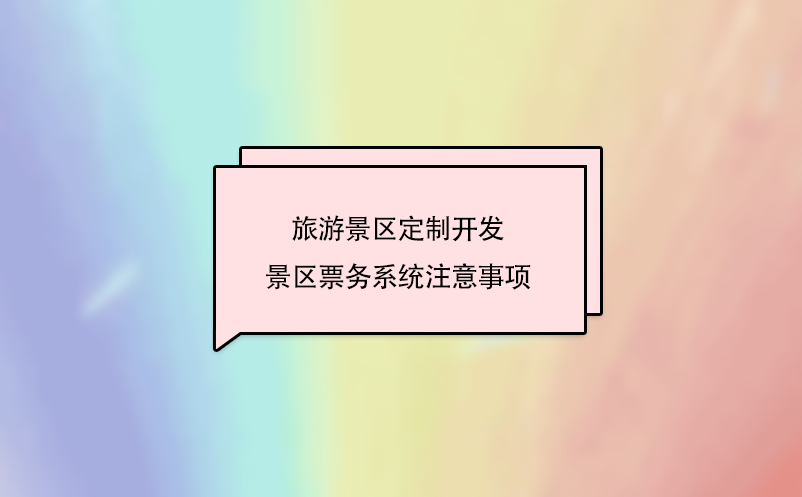 旅游景区定制开发
景区票务系统注意事项